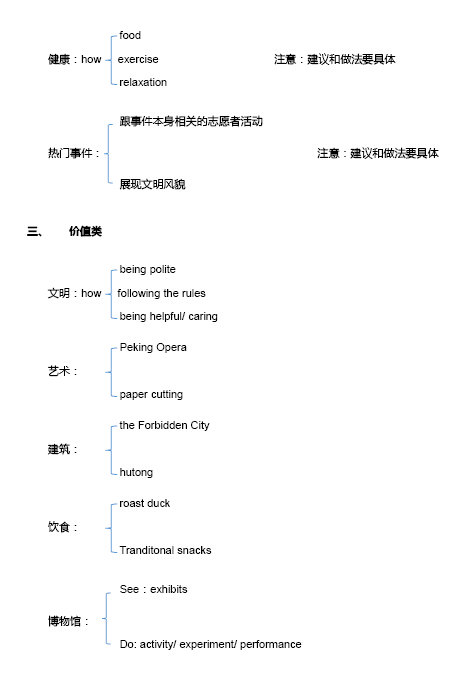 健康：how

food
exercise
relaxation

注意：建议和做法要具体

热门事件：

跟事件本身相关的志愿者活动
展现文明风貌

注意：建议和做法要具体

三、 价值类

文明：how

being polite
following the rules
being helpful/ caring

艺术：

Peking Opera
paper cutting

建筑：

the Forbidden City
hutong

饮食：

roast duck
Tranditonal snacks

博物馆：

See：exhibits
Do: activity/ experiment/ performance